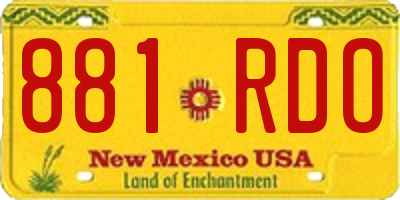 881 RDO

New Mexico USA
Land of Enchantment